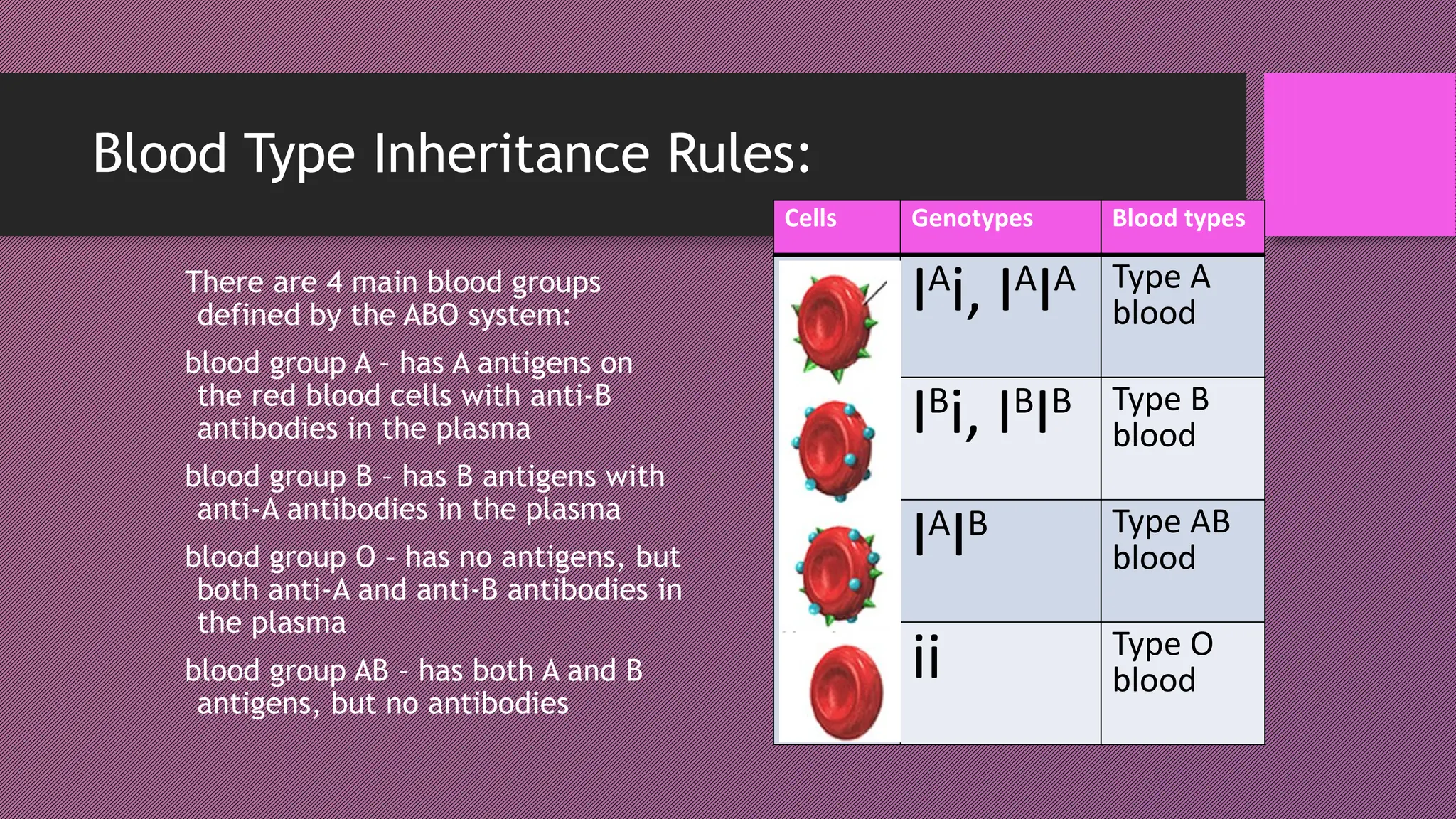 Blood Type Inheritance Rules:

There are 4 main blood groups defined by the ABO system:

blood group A – has A antigens on the red blood cells with anti-B antibodies in the plasma

blood group B – has B antigens with anti-A antibodies in the plasma

blood group O – has no antigens, but both anti-A and anti-B antibodies in the plasma

blood group AB – has both A and B antigens, but no antibodies

| Cells | Genotypes | Blood types |
|---|---|---|
| | $I^Ai$, $I^AI^A$ | Type A blood |
| | $I^Bi$, $I^BI^B$ | Type B blood |
| | $I^AI^B$ | Type AB blood |
| | ii | Type O blood |